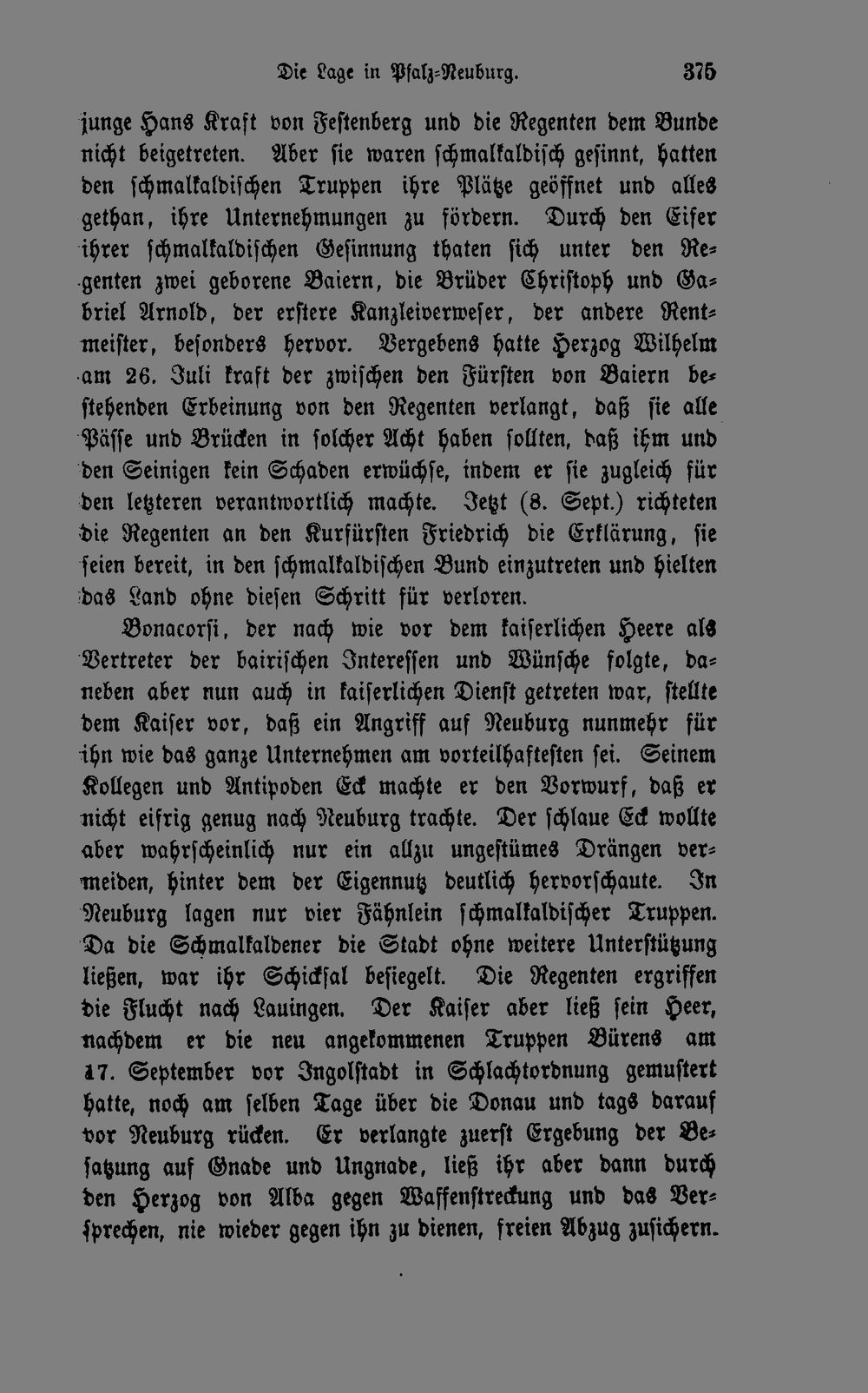 Die Lage in Pfalz-Neuburg. 375

junge Hans Kraft von Festenberg und die Regenten dem Bunde nicht beigetreten. Aber sie waren schmalkaldisch gesinnt, hatten den schmalkaldischen Truppen ihre Plätze geöffnet und alles gethan, ihre Unternehmungen zu fördern. Durch den Eifer ihrer schmalkaldischen Gesinnung thaten sich unter den Regenten zwei geborene Baiern, die Brüder Christoph und Gabriel Arnold, der erstere Kanzleiverweser, der andere Rentmeister, besonders hervor. Vergebens hatte Herzog Wilhelm am 26. Juli kraft der zwischen den Fürsten von Baiern bestehenden Erbeinung von den Regenten verlangt, daß sie alle Pässe und Brücken in solcher Acht haben sollten, daß ihm und den Seinigen kein Schaden erwüchse, indem er sie zugleich für den letzteren verantwortlich machte. Jetzt (8. Sept.) richteten die Regenten an den Kurfürsten Friedrich die Erklärung, sie seien bereit, in den schmalkaldischen Bund einzutreten und hielten das Land ohne diesen Schritt für verloren.

Bonacorsi, der nach wie vor dem kaiserlichen Heere als Vertreter der bairischen Interessen und Wünsche folgte, daneben aber nun auch in kaiserlichen Dienst getreten war, stellte dem Kaiser vor, daß ein Angriff auf Neuburg nunmehr für ihn wie das ganze Unternehmen am vorteilhaftesten sei. Seinem Kollegen und Antipoden Eck machte er den Vorwurf, daß er nicht eifrig genug nach Neuburg trachte. Der schlaue Eck wollte aber wahrscheinlich nur ein allzu ungestümes Drängen vermeiden, hinter dem der Eigennutz deutlich hervorschaute. In Neuburg lagen nur vier Fähnlein schmalkaldischer Truppen. Da die Schmalkaldener die Stadt ohne weitere Unterstützung ließen, war ihr Schicksal besiegelt. Die Regenten ergriffen die Flucht nach Lauingen. Der Kaiser aber ließ sein Heer, nachdem er die neu angekommenen Truppen Bürens am 17. September vor Ingolstadt in Schlachtordnung gemustert hatte, noch am selben Tage über die Donau und tags darauf vor Neuburg rücken. Er verlangte zuerst Ergebung der Besatzung auf Gnade und Ungnade, ließ ihr aber dann durch den Herzog von Alba gegen Waffenstreckung und das Versprechen, nie wieder gegen ihn zu dienen, freien Abzug zusichern.